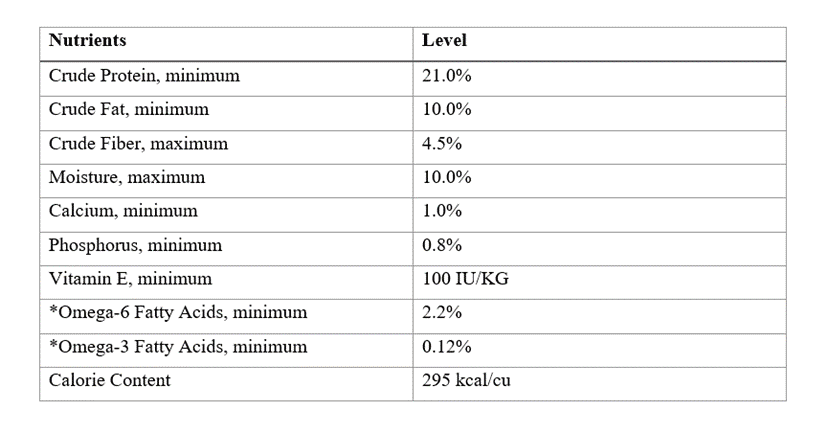 | Nutrients | Level |
|---|---|
| Crude Protein, minimum | 21.0% |
| Crude Fat, minimum | 10.0% |
| Crude Fiber, maximum | 4.5% |
| Moisture, maximum | 10.0% |
| Calcium, minimum | 1.0% |
| Phosphorus, minimum | 0.8% |
| Vitamin E, minimum | 100 IU/KG |
| *Omega-6 Fatty Acids, minimum | 2.2% |
| *Omega-3 Fatty Acids, minimum | 0.12% |
| Calorie Content | 295 kcal/cu |